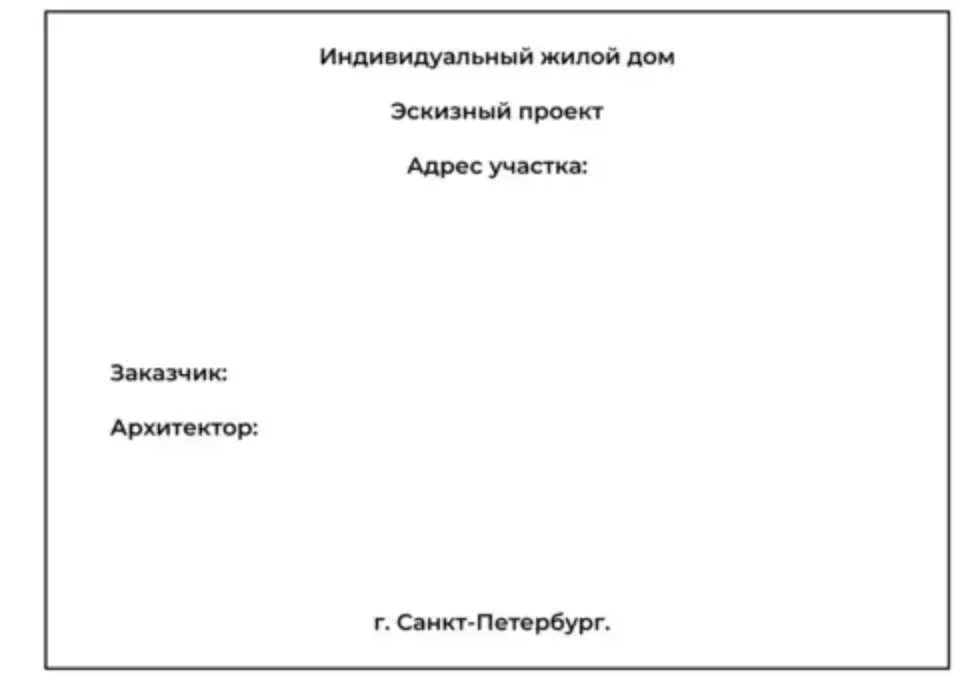 Индивидуальный жилой дом

Эскизный проект

Адрес участка:

Заказчик:

Архитектор:

г. Санкт-Петербург.